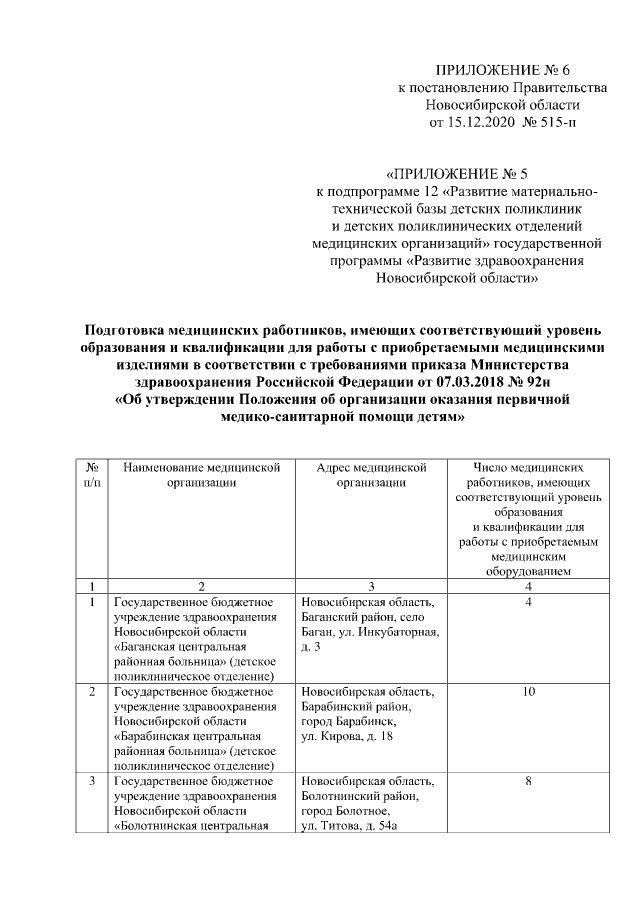 ПРИЛОЖЕНИЕ № 6
к постановлению Правительства Новосибирской области
от 15.12.2020 № 515-п

«ПРИЛОЖЕНИЕ № 5
к подпрограмме 12 «Развитие материально-технической базы детских поликлиник и детских поликлинических отделений медицинских организаций» государственной программы «Развитие здравоохранения Новосибирской области»

Подготовка медицинских работников, имеющих соответствующий уровень образования и квалификации для работы с приобретаемыми медицинскими изделиями в соответствии с требованиями приказа Министерства здравоохранения Российской Федерации от 07.03.2018 № 92н «Об утверждении Положения об организации оказания первичной медико-санитарной помощи детям»

| № п/п | Наименование медицинской организации | Адрес медицинской организации | Число медицинских работников, имеющих соответствующий уровень образования и квалификации для работы с приобретаемым медицинским оборудованием |
|---|---|---|---|
| 1 | 2 | 3 | 4 |
| 1 | Государственное бюджетное учреждение здравоохранения Новосибирской области «Баганская центральная районная больница» (детское поликлиническое отделение) | Новосибирская область, Баганский район, село Баган, ул. Инкубаторная, д. 3 | 4 |
| 2 | Государственное бюджетное учреждение здравоохранения Новосибирской области «Барабинская центральная районная больница» (детское поликлиническое отделение) | Новосибирская область, Барабинский район, город Барабинск, ул. Кирова, д. 18 | 10 |
| 3 | Государственное бюджетное учреждение здравоохранения Новосибирской области «Болотнинская центральная | Новосибирская область, Болотнинский район, город Болотное, ул. Титова, д. 54а | 8 |